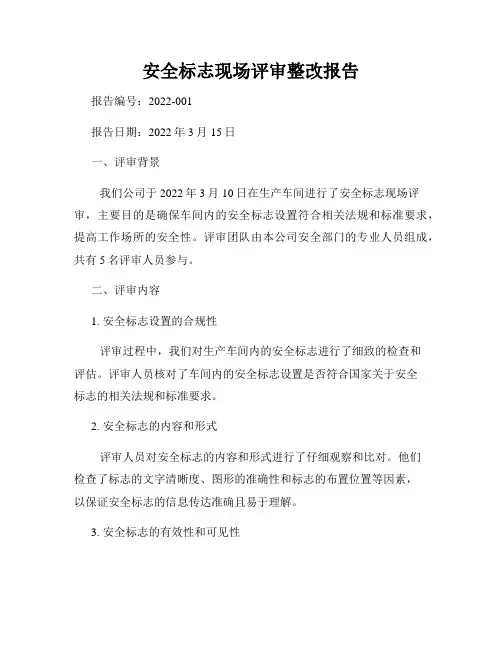 安全标志现场评审整改报告

报告编号：2022-001

报告日期：2022 年 3 月 15 日

一、评审背景

我们公司于 2022 年 3 月 10 日在生产车间进行了安全标志现场评审，主要目的是确保车间内的安全标志设置符合相关法规和标准要求，提高工作场所的安全性。评审团队由本公司安全部门的专业人员组成，共有 5 名评审人员参与。

二、评审内容

1. 安全标志设置的合规性

评审过程中，我们对生产车间内的安全标志进行了细致的检查和评估。评审人员核对了车间内的安全标志设置是否符合国家关于安全标志的相关法规和标准要求。

2. 安全标志的内容和形式

评审人员对安全标志的内容和形式进行了仔细观察和比对。他们检查了标志的文字清晰度、图形的准确性和标志的布置位置等因素，以保证安全标志的信息传达准确且易于理解。

3. 安全标志的有效性和可见性